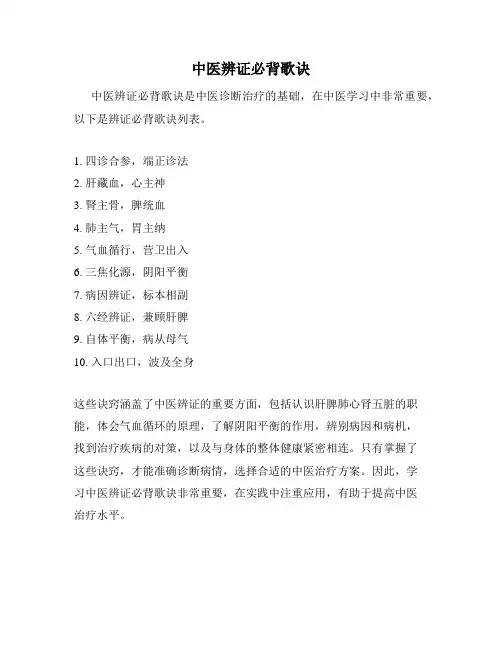 中医辨证必背歌诀

中医辨证必背歌诀是中医诊断治疗的基础，在中医学习中非常重要，以下是辨证必背歌诀列表。

1. 四诊合参，端正诊法
2. 肝藏血，心主神
3. 肾主骨，脾统血
4. 肺主气，胃主纳
5. 气血循行，营卫出入
6. 三焦化源，阴阳平衡
7. 病因辨证，标本相副
8. 六经辨证，兼顾肝脾
9. 自体平衡，病从母气
10. 入口出口，波及全身

这些诀窍涵盖了中医辨证的重要方面，包括认识肝脾肺心肾五脏的职能，体会气血循环的原理，了解阴阳平衡的作用，辨别病因和病机，找到治疗疾病的对策，以及与身体的整体健康紧密相连。只有掌握了这些诀窍，才能准确诊断病情，选择合适的中医治疗方案。因此，学习中医辨证必背歌诀非常重要，在实践中注重应用，有助于提高中医治疗水平。